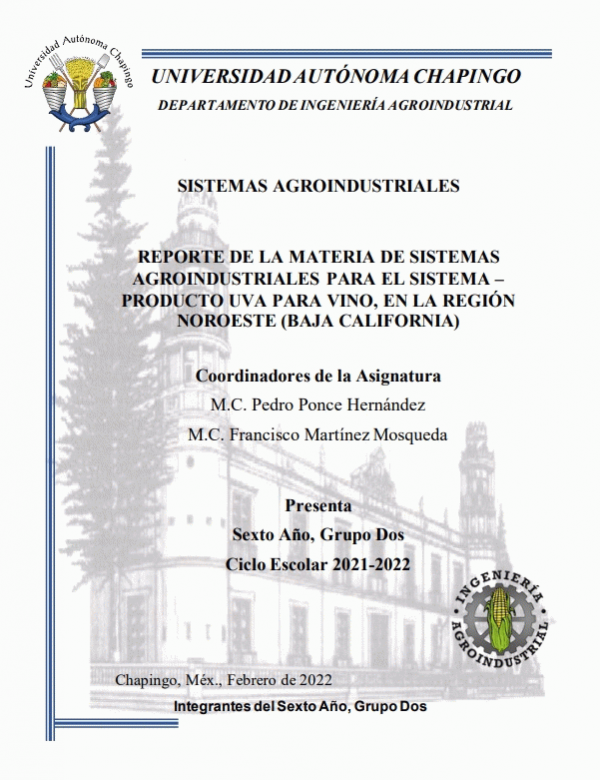 Universidad Autónoma Chapingo

UNIVERSIDAD AUTÓNOMA CHAPINGO

DEPARTAMENTO DE INGENIERÍA AGROINDUSTRIAL

SISTEMAS AGROINDUSTRIALES

REPORTE DE LA MATERIA DE SISTEMAS AGROINDUSTRIALES PARA EL SISTEMA – PRODUCTO UVA PARA VINO, EN LA REGIÓN NOROESTE (BAJA CALIFORNIA)

Coordinadores de la Asignatura

M.C. Pedro Ponce Hernández

M.C. Francisco Martínez Mosqueda

Presenta

Sexto Año, Grupo Dos

Ciclo Escolar 2021-2022

INGENIERÍA AGROINDUSTRIAL

Chapingo, Méx., Febrero de 2022

Integrantes del Sexto Año, Grupo Dos